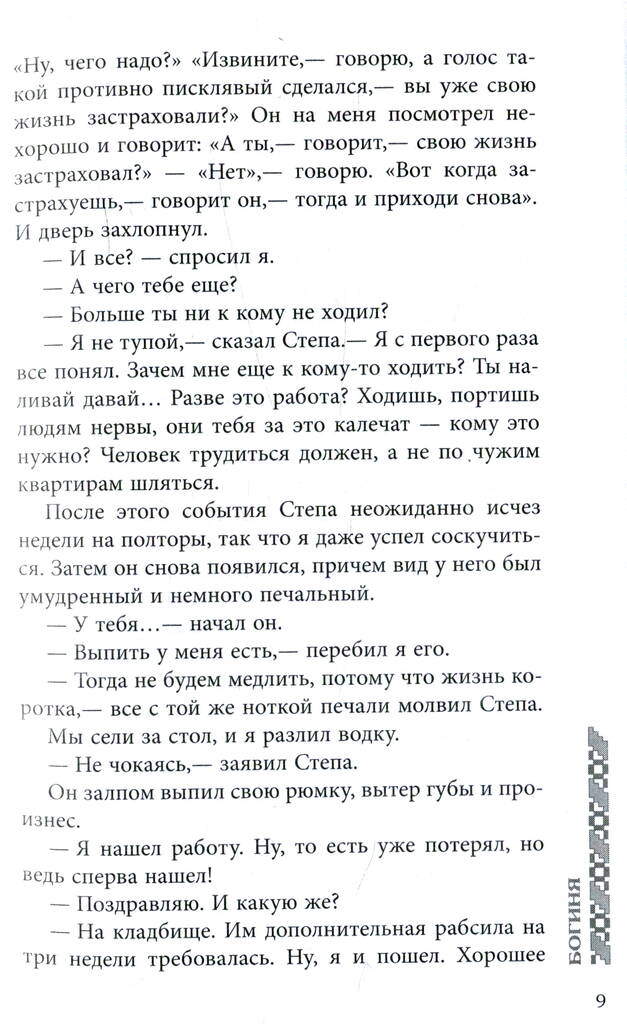 «Ну, чего надо?» «Извините,— говорю, а голос такой противно писклявый сделался,— вы уже свою жизнь застраховали?» Он на меня посмотрел нехорошо и говорит: «А ты,— говорит,— свою жизнь застраховал?» — «Нет»,— говорю. «Вот когда застрахуешь,— говорит он,— тогда и приходи снова». И дверь захлопнул.

— И все? — спросил я.

— А чего тебе еще?

— Больше ты ни к кому не ходил?

— Я не тупой,— сказал Степа.— Я с первого раза все понял. Зачем мне еще к кому-то ходить? Ты наливай давай… Разве это работа? Ходишь, портишь людям нервы, они тебя за это калечат — кому это нужно? Человек трудиться должен, а не по чужим квартирам шляться.

После этого события Степа неожиданно исчез недели на полторы, так что я даже успел соскучиться. Затем он снова появился, причем вид у него был умудренный и немного печальный.

— У тебя…— начал он.

— Выпить у меня есть,— перебил я его.

— Тогда не будем медлить, потому что жизнь коротка,— все с той же ноткой печали молвил Степа.

Мы сели за стол, и я разлил водку.

— Не чокаясь,— заявил Степа.

Он залпом выпил свою рюмку, вытер губы и произнес.

— Я нашел работу. Ну, то есть уже потерял, но ведь сперва нашел!

— Поздравляю. И какую же?

— На кладбище. Им дополнительная рабсила на три недели требовалась. Ну, я и пошел. Хорошее

БОГИНЯ

9